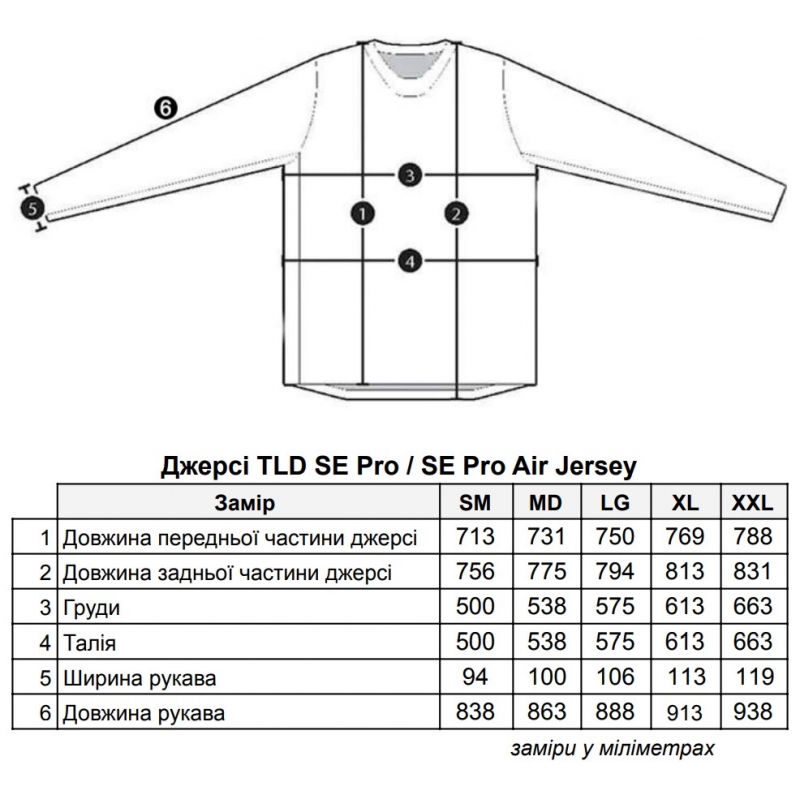 6
3
5
1
2
4

Джерсі TLD SE Pro / SE Pro Air Jersey

| | Замір | SM | MD | LG | XL | XXL |
|---|---|---|---|---|---|---|
| 1 | Довжина передньої частини джерсі | 713 | 731 | 750 | 769 | 788 |
| 2 | Довжина задньої частини джерсі | 756 | 775 | 794 | 813 | 831 |
| 3 | Груди | 500 | 538 | 575 | 613 | 663 |
| 4 | Талія | 500 | 538 | 575 | 613 | 663 |
| 5 | Ширина рукава | 94 | 100 | 106 | 113 | 119 |
| 6 | Довжина рукава | 838 | 863 | 888 | 913 | 938 |

заміри у міліметрах